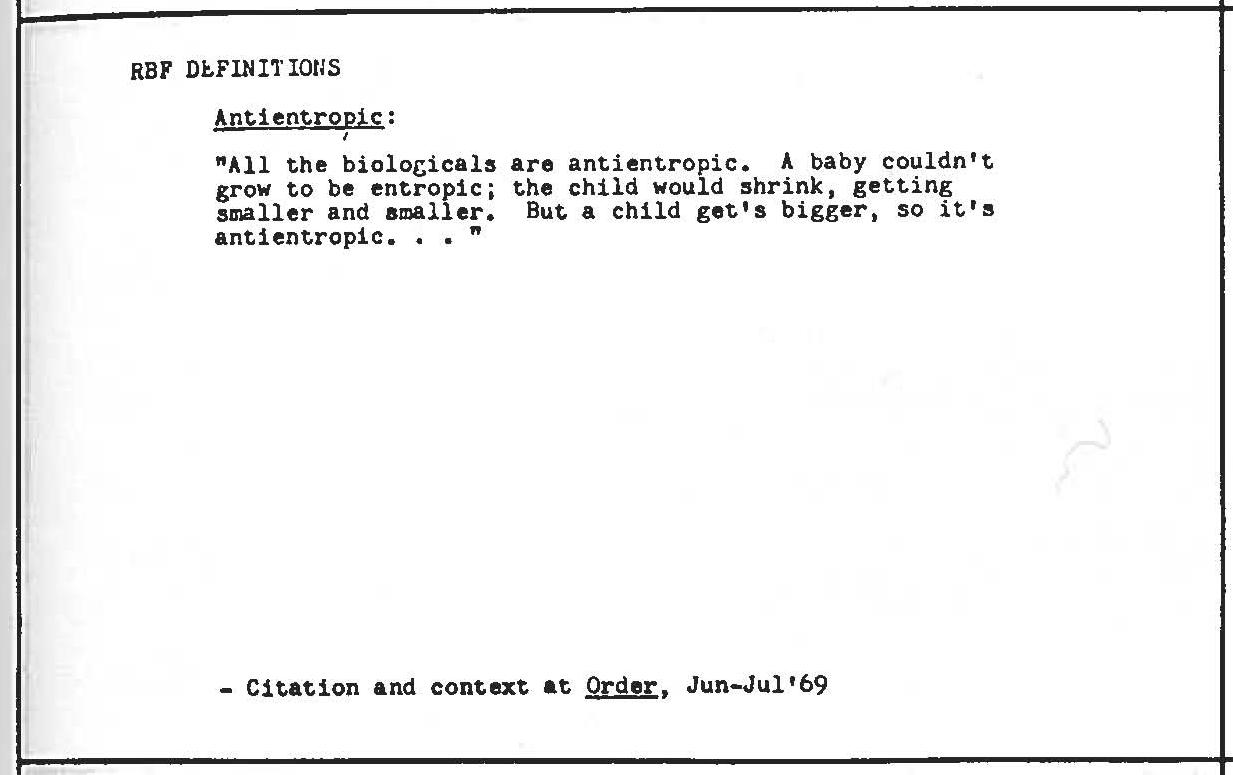 RBF DEFINITIONS

Antientropic:

"All the biologicals are antientropic. A baby couldn't grow to be entropic; the child would shrink, getting smaller and smaller. But a child get's bigger, so it's antientropic. . . "

- Citation and context at Order, Jun-Jul'69